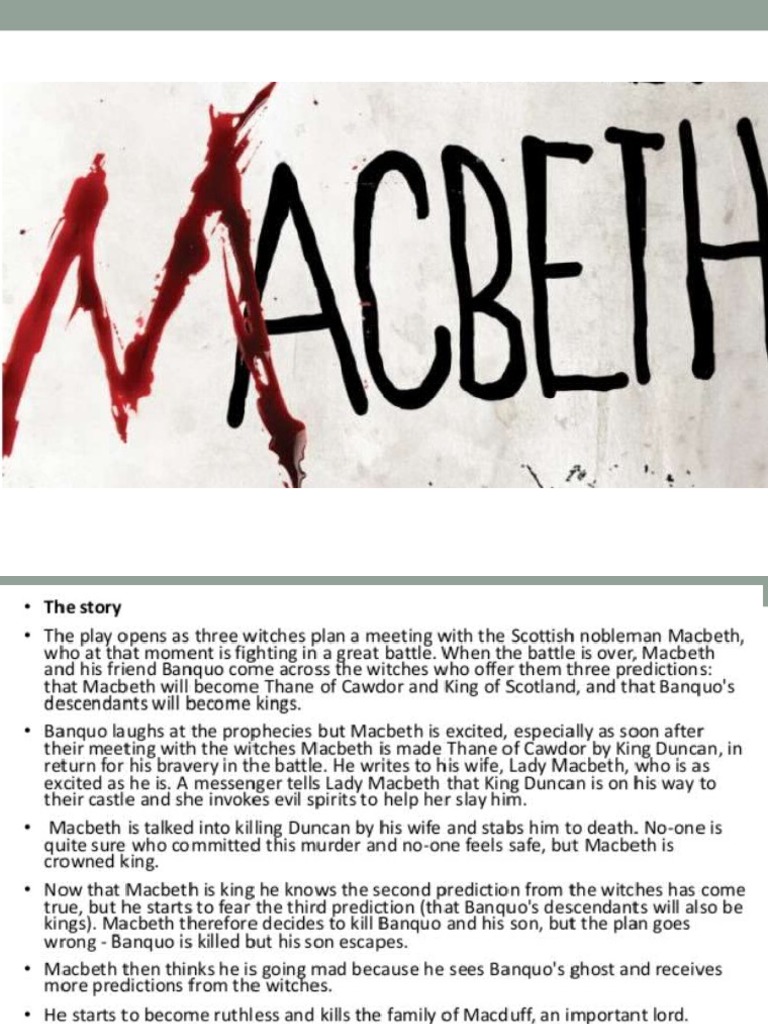 MACBETH

• The story

• The play opens as three witches plan a meeting with the Scottish nobleman Macbeth, who at that moment is fighting in a great battle. When the battle is over, Macbeth and his friend Banquo come across the witches who offer them three predictions: that Macbeth will become Thane of Cawdor and King of Scotland, and that Banquo's descendants will become kings.

• Banquo laughs at the prophecies but Macbeth is excited, especially as soon after their meeting with the witches Macbeth is made Thane of Cawdor by King Duncan, in return for his bravery in the battle. He writes to his wife, Lady Macbeth, who is as excited as he is. A messenger tells Lady Macbeth that King Duncan is on his way to their castle and she invokes evil spirits to help her slay him.

• Macbeth is talked into killing Duncan by his wife and stabs him to death. No-one is quite sure who committed this murder and no-one feels safe, but Macbeth is crowned king.

• Now that Macbeth is king he knows the second prediction from the witches has come true, but he starts to fear the third prediction (that Banquo's descendants will also be kings). Macbeth therefore decides to kill Banquo and his son, but the plan goes wrong - Banquo is killed but his son escapes.

• Macbeth then thinks he is going mad because he sees Banquo's ghost and receives more predictions from the witches.

• He starts to become ruthless and kills the family of Macduff, an important lord.